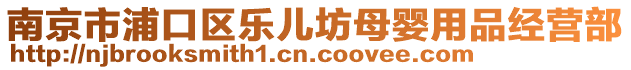 南京市浦口区乐儿坊母婴用品经营部
http://njbrooksmith1.cn.coovee.com